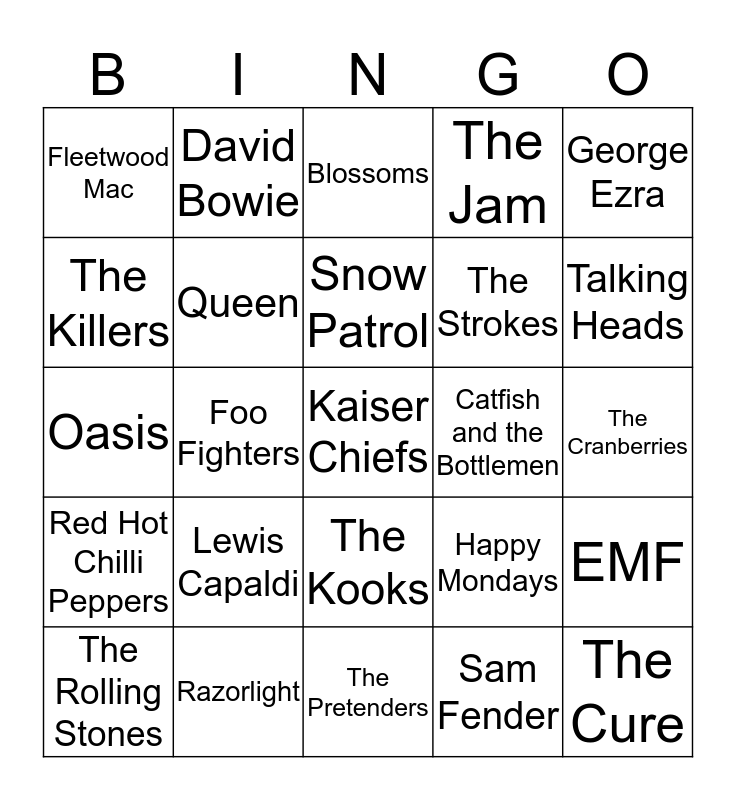 | B | I | N | G | O |
|---|---|---|---|---|
| Fleetwood Mac | David Bowie | Blossoms | The Jam | George Ezra |
| The Killers | Queen | Snow Patrol | The Strokes | Talking Heads |
| Oasis | Foo Fighters | Kaiser Chiefs | Catfish and the Bottlemen | The Cranberries |
| Red Hot Chilli Peppers | Lewis Capaldi | The Kooks | Happy Mondays | EMF |
| The Rolling Stones | Razorlight | The Pretenders | Sam Fender | The Cure |